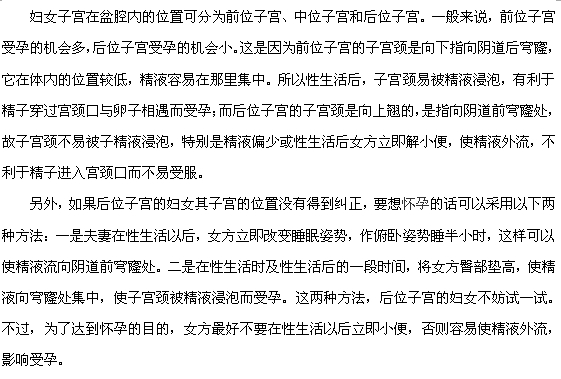 妇女子宫在盆腔内的位置可分为前位子宫、中位子宫和后位子宫。一般来说，前位子宫受孕的机会多，后位子宫受孕的机会小。这是因为前位子宫的子宫颈是向下指向阴道后穹窿，它在体内的位置较低，精液容易在那里集中。所以性生活后，子宫颈易被精液浸泡，有利于精子穿过宫颈口与卵子相遇而受孕；而后位子宫的子宫颈是向上翘的，是指向阴道前穹窿处，故子宫颈不易被子精液浸泡，特别是精液偏少或性生活后女方立即解小便，使精液外流，不利于精子进入宫颈口而不易受服。

另外，如果后位子宫的妇女其子宫的位置没有得到纠正，要想怀孕的话可以采用以下两种方法：一是夫妻在性生活以后，女方立即改变睡眠姿势，作俯卧姿势睡半小时，这样可以使精液流向阴道前穹窿处。二是在性生活时及性生活后的一段时间，将女方臀部垫高，使精液向穹窿处集中，使子宫颈被精液浸泡而受孕。这两种方法，后位子宫的妇女不妨试一试。不过，为了达到怀孕的目的，女方最好不要在性生活以后立即小便，否则容易使精液外流，影响受孕。